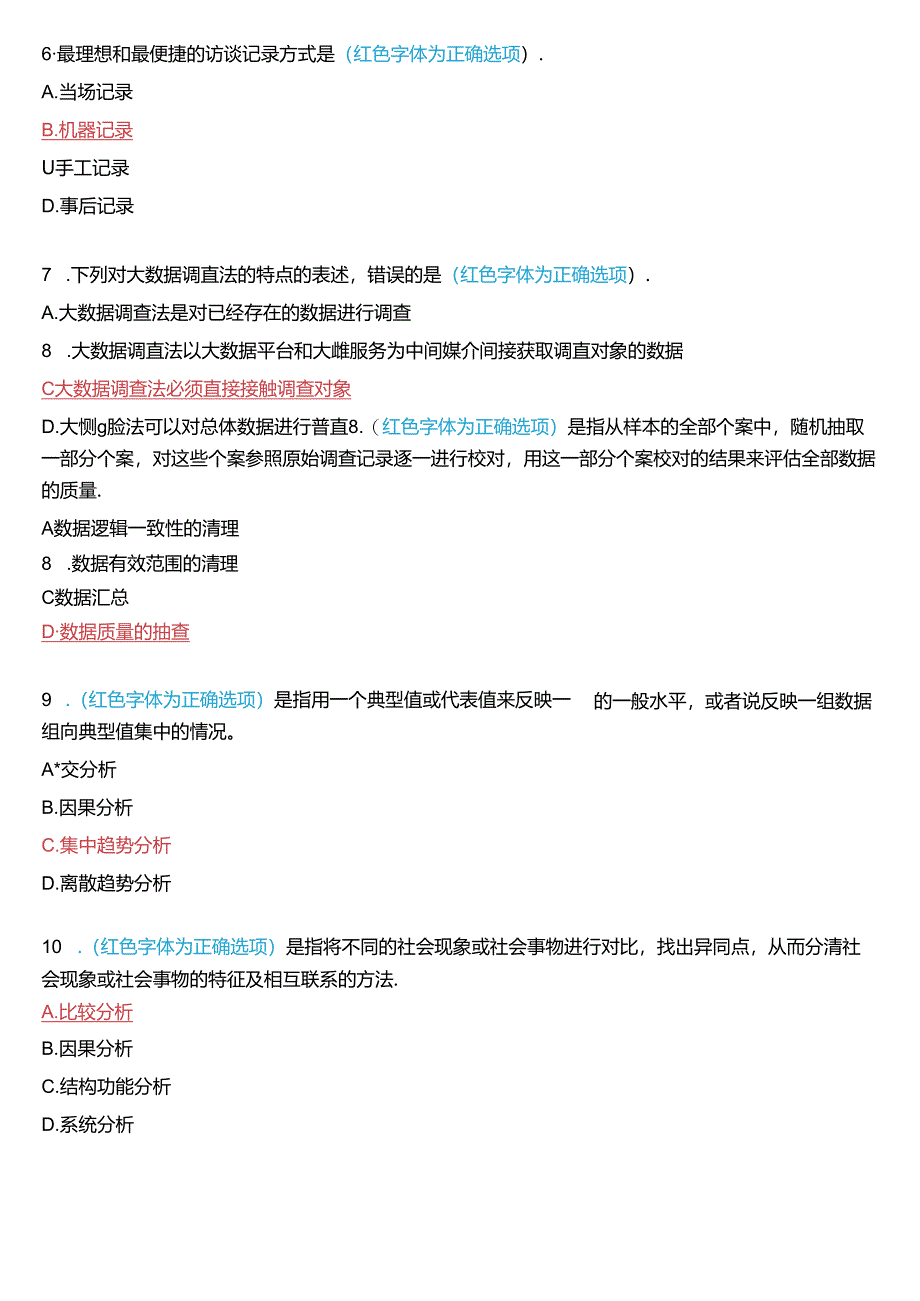 6·最理想和最便捷的访谈记录方式是（红色字体为正确选项）.

A.当场记录

B.机器记录

U手工记录

D.事后记录

7 .下列对大数据调直法的特点的表述，错误的是（红色字体为正确选项）.

A.大数据调查法是对已经存在的数据进行调查

8 .大数据调直法以大数据平台和大雌服务为中间媒介间接获取调直对象的数据

C大数据调查法必须直接接触调查对象

D.大恻g脸法可以对总体数据进行普直8.（红色字体为正确选项）是指从样本的全部个案中，随机抽取一部分个案，对这些个案参照原始调查记录逐一进行校对，用这一部分个案校对的结果来评估全部数据的质量.

A数据逻辑一致性的清理

8 .数据有效范围的清理

C数据汇总

D·数据质量的抽查

9 .（红色字体为正确选项）是指用一个典型值或代表值来反映一　的一般水平，或者说反映一组数据组向典型值集中的情况。

A*交分析

B.因果分析

C.集中趋势分析

D.离散趋势分析

10 .（红色字体为正确选项）是指将不同的社会现象或社会事物进行对比，找出异同点，从而分清社会现象或社会事物的特征及相互联系的方法.

A.比较分析

B.因果分析

C.结构功能分析

D.系统分析